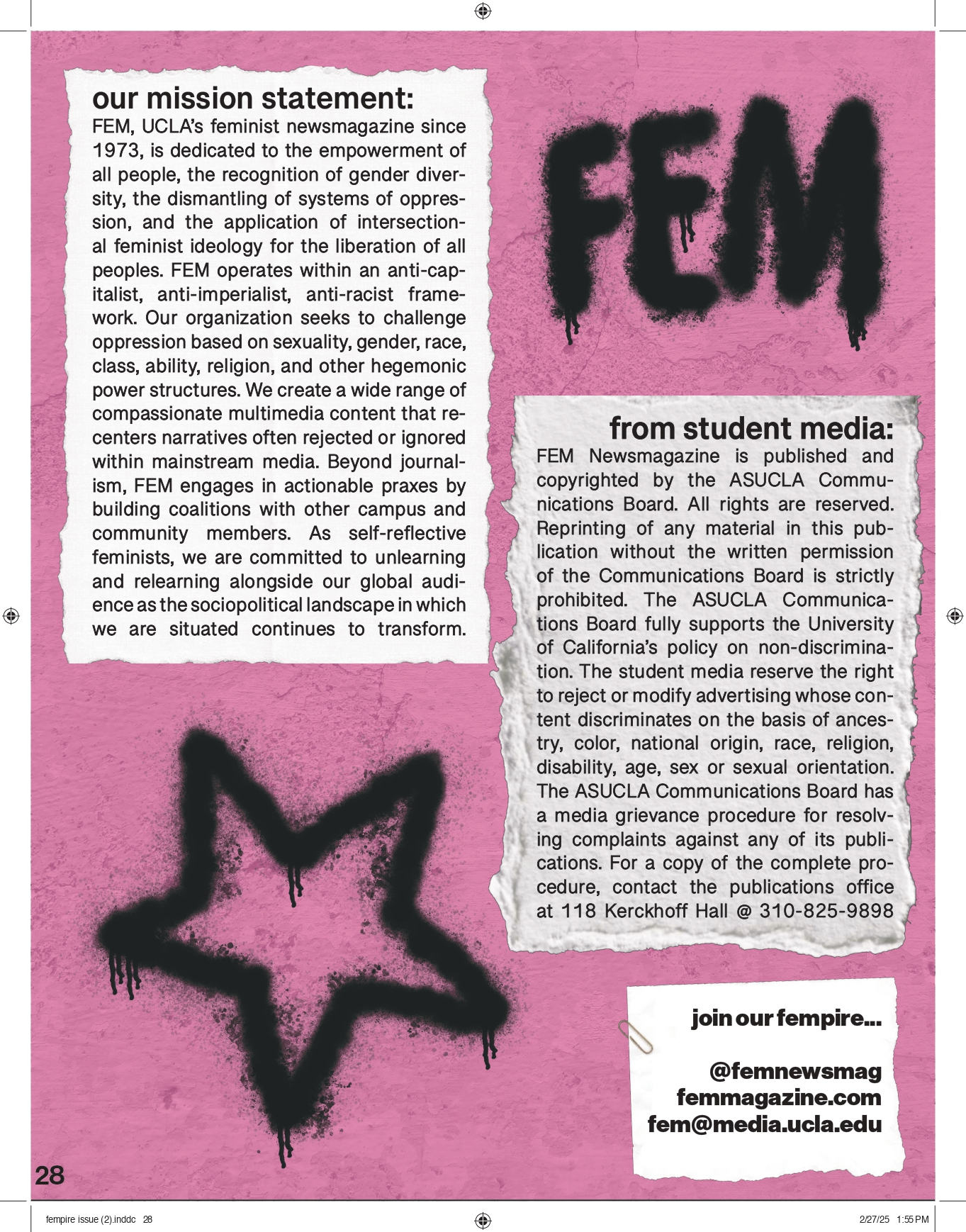 our mission statement:
FEM, UCLA's feminist newsmagazine since 1973, is dedicated to the empowerment of all people, the recognition of gender diversity, the dismantling of systems of oppression, and the application of intersectional feminist ideology for the liberation of all peoples. FEM operates within an anti-capitalist, anti-imperialist, anti-racist framework. Our organization seeks to challenge oppression based on sexuality, gender, race, class, ability, religion, and other hegemonic power structures. We create a wide range of compassionate multimedia content that recenters narratives often rejected or ignored within mainstream media. Beyond journalism, FEM engages in actionable praxes by building coalitions with other campus and community members. As self-reflective feminists, we are committed to unlearning and relearning alongside our global audience as the sociopolitical landscape in which we are situated continues to transform.

FEM

from student media:
FEM Newsmagazine is published and copyrighted by the ASUCLA Communications Board. All rights are reserved. Reprinting of any material in this publication without the written permission of the Communications Board is strictly prohibited. The ASUCLA Communications Board fully supports the University of California's policy on non-discrimination. The student media reserve the right to reject or modify advertising whose content discriminates on the basis of ancestry, color, national origin, race, religion, disability, age, sex or sexual orientation. The ASUCLA Communications Board has a media grievance procedure for resolving complaints against any of its publications. For a copy of the complete procedure, contact the publications office at 118 Kerckhoff Hall @ 310-825-9898

join our fempire...

@femnewsmag
femmagazine.com
fem@media.ucla.edu

28

fempire issue (2).inddc 28

2/27/25 1:55 PM